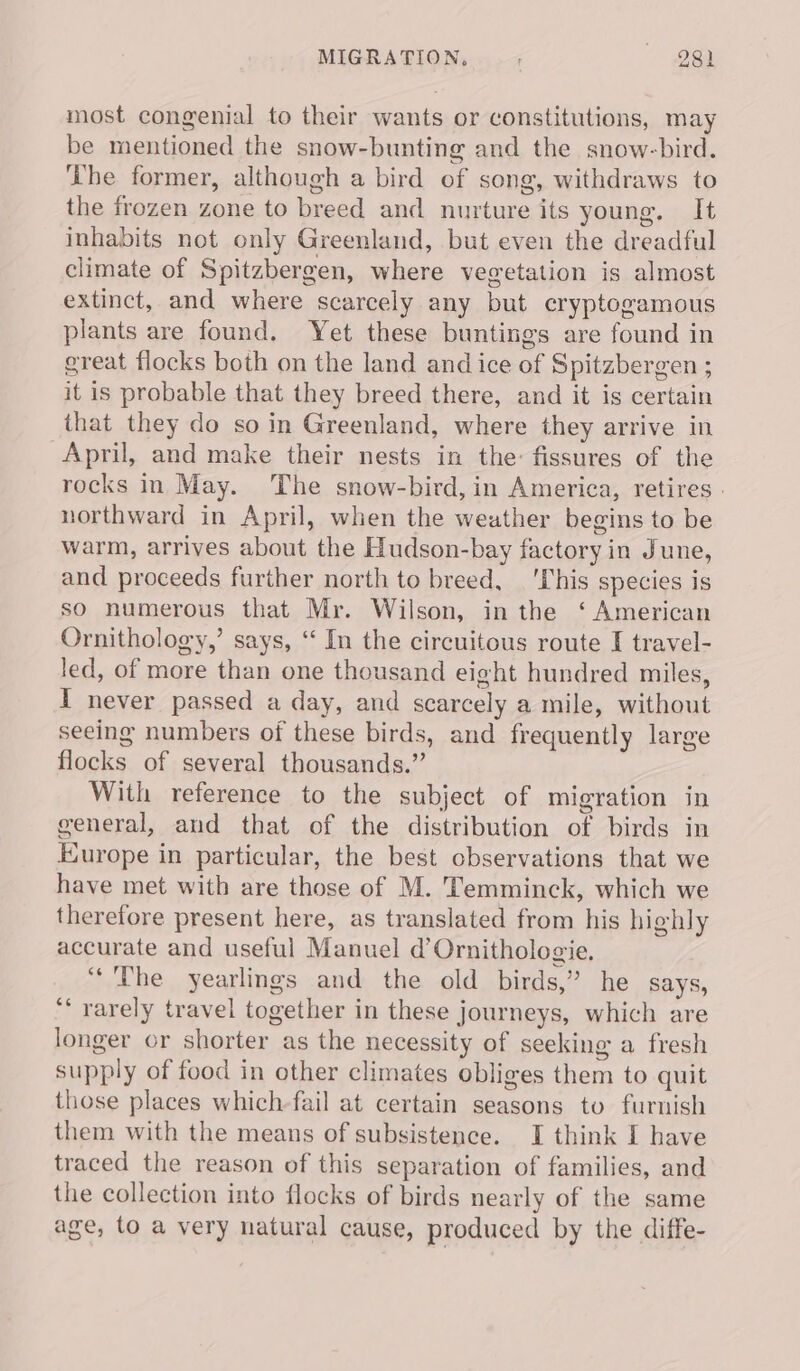 MIGRATION. 281

most congenial to their wants or constitutions, may be mentioned the snow-bunting and the snow-bird. The former, although a bird of song, withdraws to the frozen zone to breed and nurture its young. It inhabits not only Greenland, but even the dreadful climate of Spitzbergen, where vegetation is almost extinct, and where scarcely any but cryptogamous plants are found. Yet these buntings are found in great flocks both on the land and ice of Spitzbergen; it is probable that they breed there, and it is certain that they do so in Greenland, where they arrive in April, and make their nests in the fissures of the rocks in May. The snow-bird, in America, retires northward in April, when the weather begins to be warm, arrives about the Hudson-bay factory in June, and proceeds further north to breed. This species is so numerous that Mr. Wilson, in the 'American Ornithology,' says, "In the circuitous route I travelled, of more than one thousand eight hundred miles, I never passed a day, and scarcely a mile, without seeing numbers of these birds, and frequently large flocks of several thousands."

With reference to the subject of migration in general, and that of the distribution of birds in Europe in particular, the best observations that we have met with are those of M. Temminck, which we therefore present here, as translated from his highly accurate and useful Manuel d'Ornithologie.

"The yearlings and the old birds," he says, "rarely travel together in these journeys, which are longer or shorter as the necessity of seeking a fresh supply of food in other climates obliges them to quit those places which fail at certain seasons to furnish them with the means of subsistence. I think I have traced the reason of this separation of families, and the collection into flocks of birds nearly of the same age, to a very natural cause, produced by the diffe-